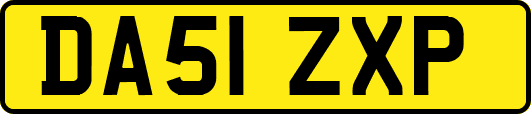 DA51 ZXP